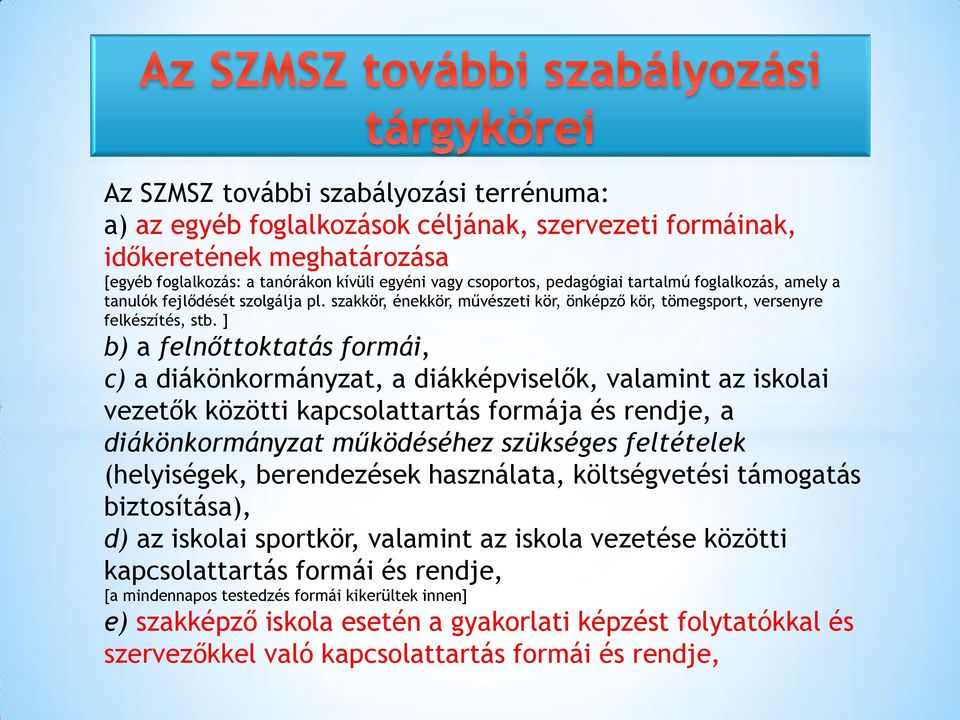 Az SZMSZ további szabályozási tárgykörei

Az SZMSZ további szabályozási terrénuma:
a) az egyéb foglalkozások céljának, szervezeti formáinak, időkeretének meghatározása
[egyéb foglalkozás: a tanórákon kívüli egyéni vagy csoportos, pedagógiai tartalmú foglalkozás, amely a tanulók fejlődését szolgálja pl. szakkör, énekkör, művészeti kör, önképző kör, tömegsport, versenyre felkészítés, stb. ]
b) a felnőttoktatás formái,
c) a diákönkormányzat, a diákképviselők, valamint az iskolai vezetők közötti kapcsolattartás formája és rendje, a diákönkormányzat működéséhez szükséges feltételek (helyiségek, berendezések használata, költségvetési támogatás biztosítása),
d) az iskolai sportkör, valamint az iskola vezetése közötti kapcsolattartás formái és rendje,
[a mindennapos testedzés formái kikerültek innen]
e) szakképző iskola esetén a gyakorlati képzést folytatókkal és szervezőkkel való kapcsolattartás formái és rendje,